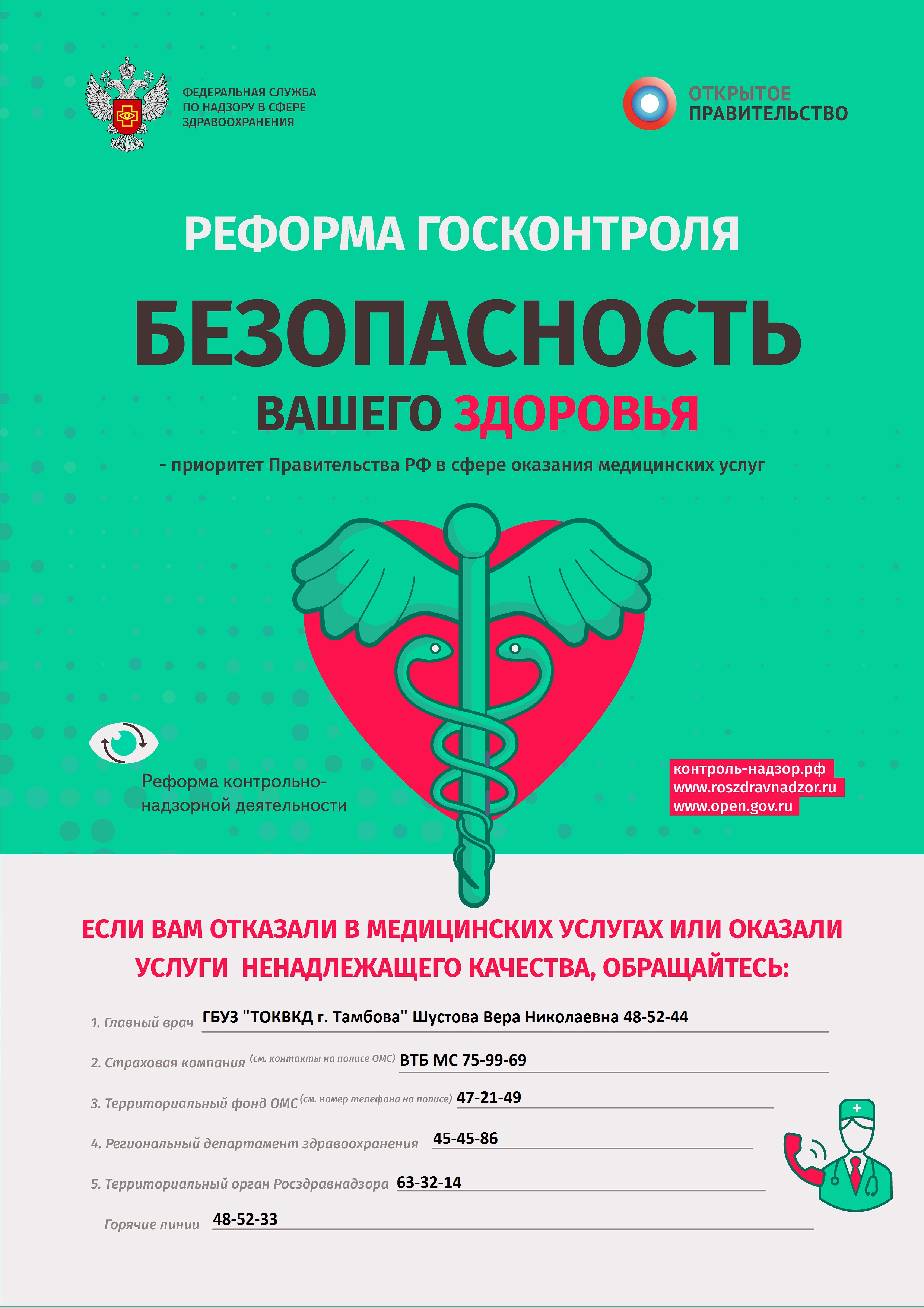 ФЕДЕРАЛЬНАЯ СЛУЖБА ПО НАДЗОРУ В СФЕРЕ ЗДРАВООХРАНЕНИЯ

ОТКРЫТОЕ ПРАВИТЕЛЬСТВО

РЕФОРМА ГОСКОНТРОЛЯ

БЕЗОПАСНОСТЬ

ВАШЕГО ЗДОРОВЬЯ

- приоритет Правительства РФ в сфере оказания медицинских услуг

Реформа контрольно-надзорной деятельности

контроль-надзор.рф
www.roszdravnadzor.ru
www.open.gov.ru

ЕСЛИ ВАМ ОТКАЗАЛИ В МЕДИЦИНСКИХ УСЛУГАХ ИЛИ ОКАЗАЛИ УСЛУГИ НЕНАДЛЕЖАЩЕГО КАЧЕСТВА, ОБРАЩАЙТЕСЬ:

1. Главный врач ГБУЗ "ТОКВКД г. Тамбова" Шустова Вера Николаевна 48-52-44

2. Страховая компания (см. контакты на полисе ОМС) ВТБ МС 75-99-69

3. Территориальный фонд ОМС (см. номер телефона на полисе) 47-21-49

4. Региональный департамент здравоохранения 45-45-86

5. Территориальный орган Росздравнадзора 63-32-14

Горячие линии 48-52-33